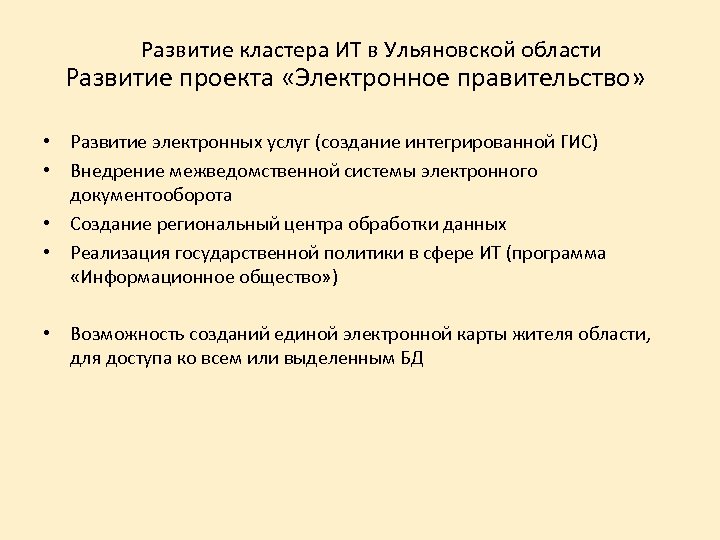 Развитие кластера ИТ в Ульяновской области
Развитие проекта «Электронное правительство»

• Развитие электронных услуг (создание интегрированной ГИС)
• Внедрение межведомственной системы электронного документооборота
• Создание региональный центра обработки данных
• Реализация государственной политики в сфере ИТ (программа «Информационное общество»)

• Возможность созданий единой электронной карты жителя области, для доступа ко всем или выделенным БД